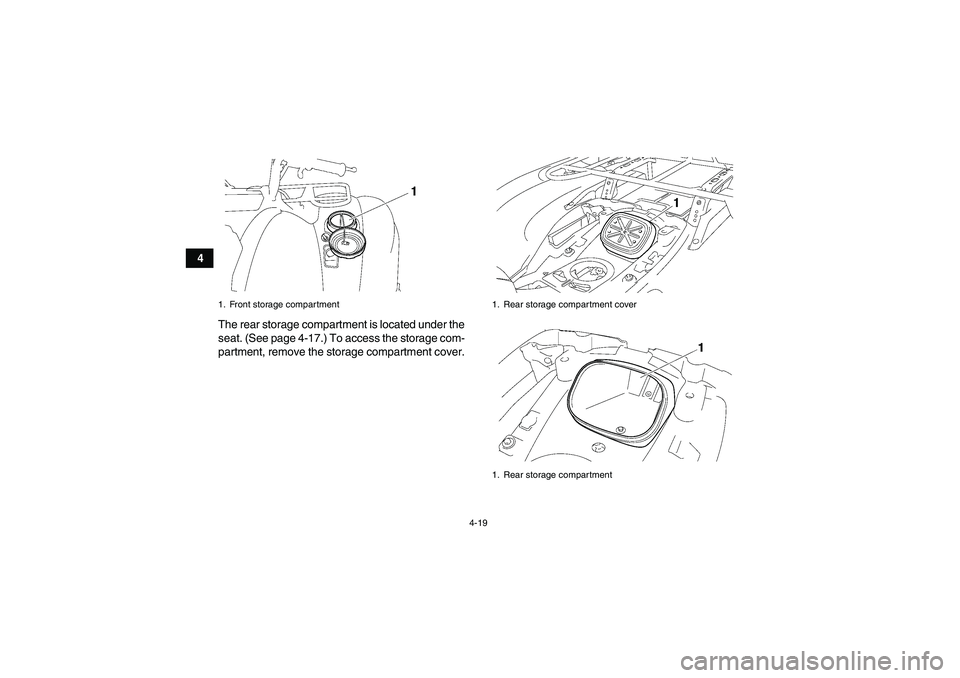 4

1

1. Front storage compartment

The rear storage compartment is located under the seat. (See page 4-17.) To access the storage compartment, remove the storage compartment cover.

1

1. Rear storage compartment cover

1

1. Rear storage compartment

4-19

carmanualsonline.info